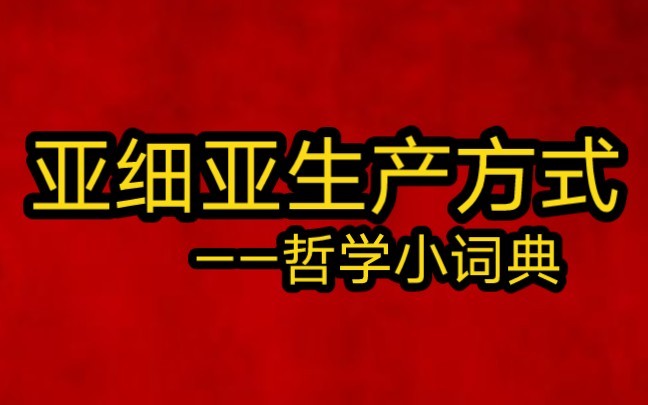 亚细亚生产方式

——哲学小词典